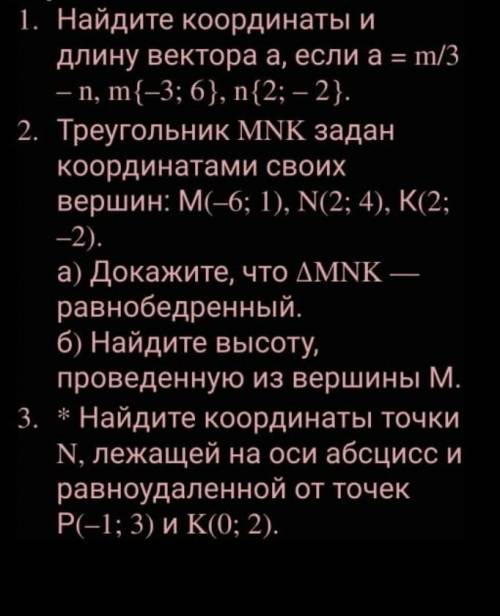 1. Найдите координаты и длину вектора a, если a = m/3 – n, m{–3; 6}, n{2; – 2}.

2. Треугольник MNK задан координатами своих вершин: M(–6; 1), N(2; 4), K(2; –2).
а) Докажите, что ΔMNK — равнобедренный.
б) Найдите высоту, проведенную из вершины M.

3. * Найдите координаты точки N, лежащей на оси абсцисс и равноудаленной от точек P(–1; 3) и K(0; 2).